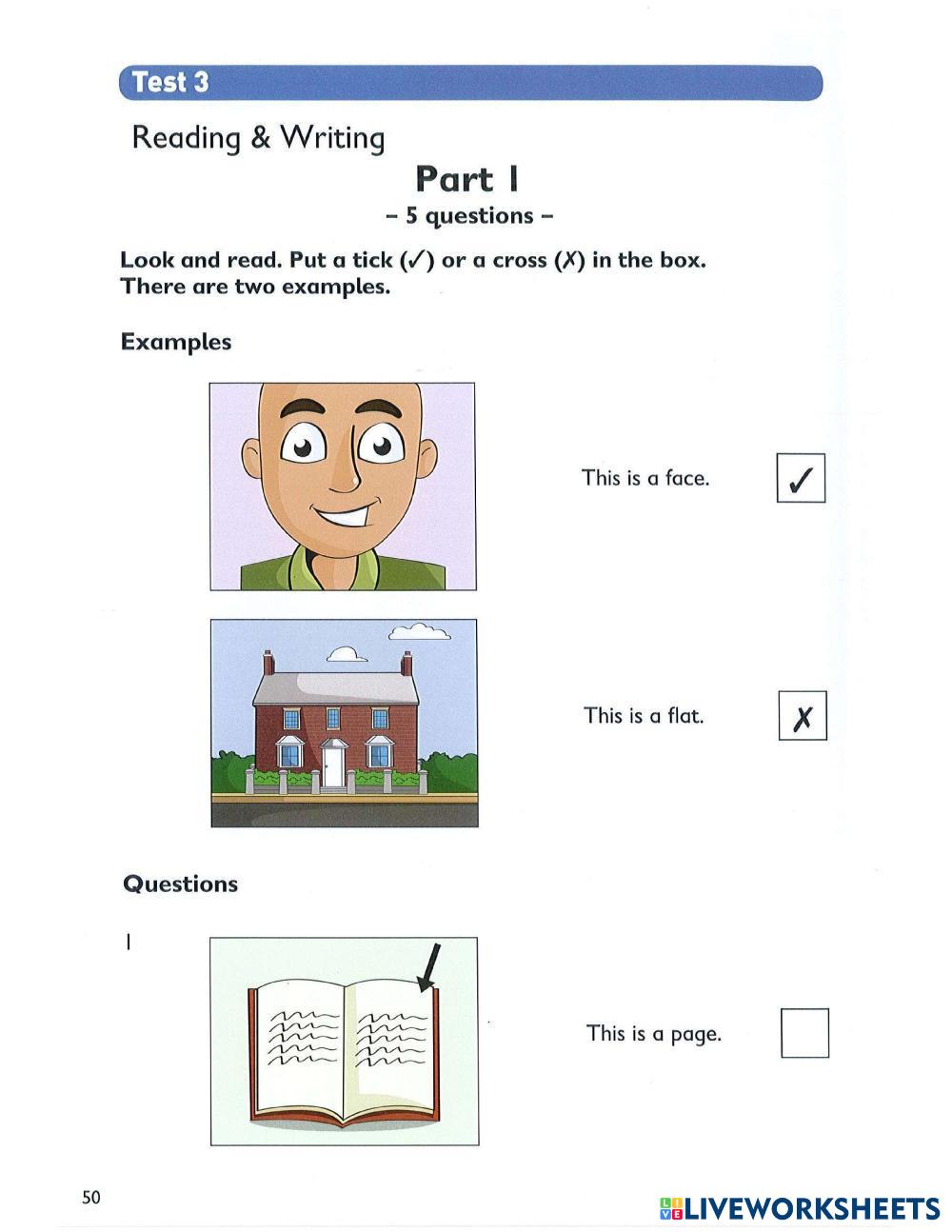 Test 3

Reading & Writing

Part 1

– 5 questions –

Look and read. Put a tick (✓) or a cross (✗) in the box. There are two examples.

Examples

This is a face. ✓

This is a flat. ✗

Questions

1

This is a page.

50

LIVEWORKSHEETS